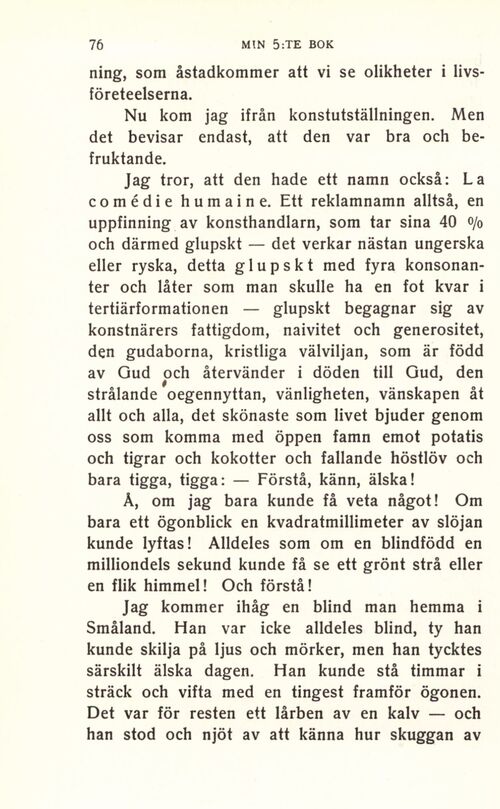 76 MIN 5:TE BOK

ning, som åstadkommer att vi se olikheter i livsföreteelserna.

Nu kom jag ifrån konstutställningen. Men det bevisar endast, att den var bra och befruktande.

Jag tror, att den hade ett namn också: La comédie humaine. Ett reklamnamn alltså, en uppfinning av konsthandlarn, som tar sina 40 % och därmed glupskt — det verkar nästan ungerska eller ryska, detta glupskt med fyra konsonanter och låter som man skulle ha en fot kvar i tertiärformationen — glupskt begagnar sig av konstnärers fattigdom, naivitet och generositet, den gudaborna, kristliga välviljan, som är född av Gud och återvänder i döden till Gud, den strålande oegennyttan, vänligheten, vänskapen åt allt och alla, det skönaste som livet bjuder genom oss som komma med öppen famn emot potatis och tigrar och kokotter och fallande höstlöv och bara tigga, tigga: — Förstå, känn, älska!

Å, om jag bara kunde få veta något! Om bara ett ögonblick en kvadratmillimeter av slöjan kunde lyftas! Alldeles som om en blindfödd en milliondels sekund kunde få se ett grönt strå eller en flik himmel! Och förstå!

Jag kommer ihåg en blind man hemma i Småland. Han var icke alldeles blind, ty han kunde skilja på ljus och mörker, men han tycktes särskilt älska dagen. Han kunde stå timmar i sträck och vifta med en tingest framför ögonen. Det var för resten ett lårben av en kalv — och han stod och njöt av att känna hur skuggan av